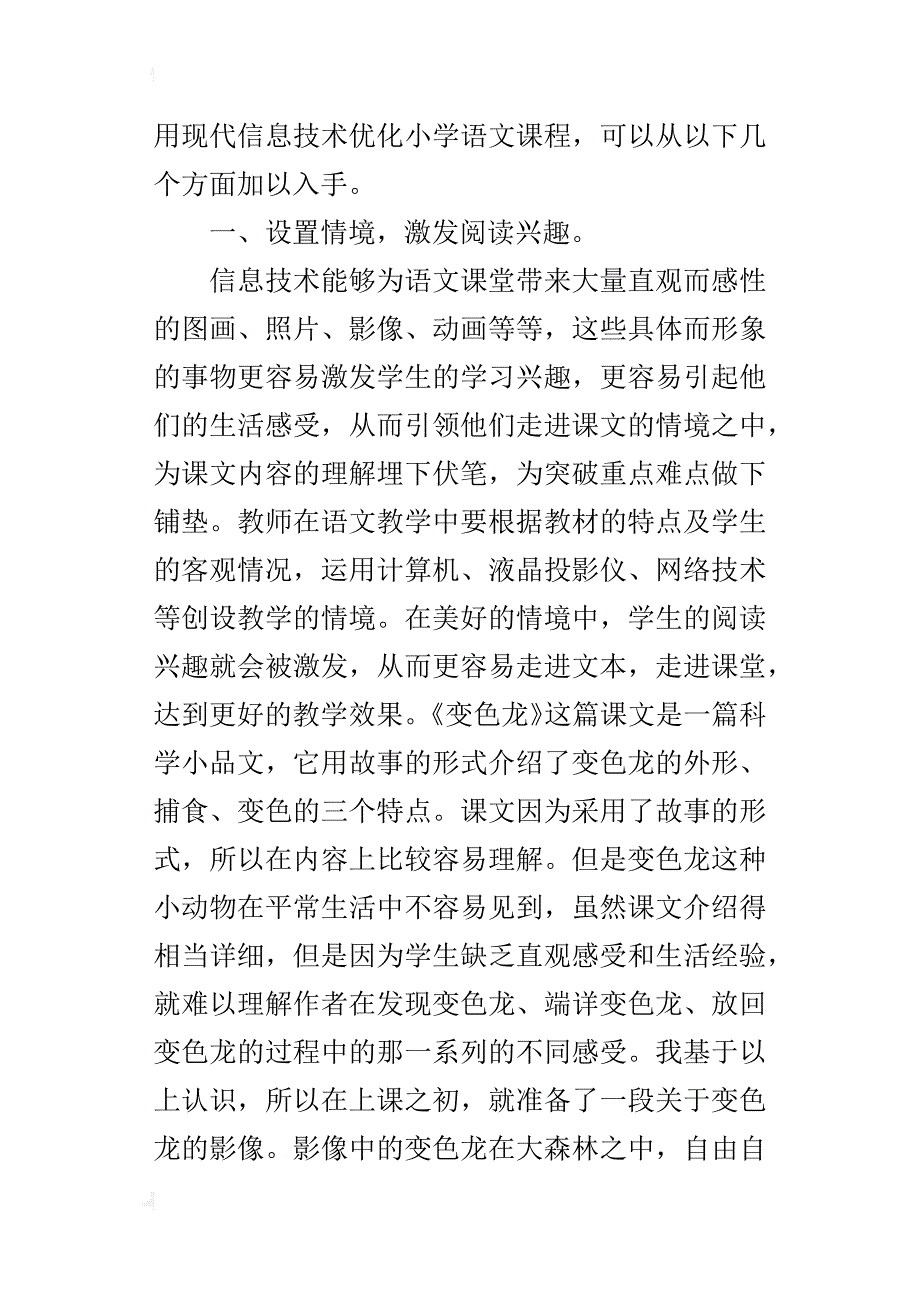 用现代信息技术优化小学语文课程，可以从以下几个方面加以入手。

一、设置情境，激发阅读兴趣。

信息技术能够为语文课堂带来大量直观而感性的图画、照片、影像、动画等等，这些具体而形象的事物更容易激发学生的学习兴趣，更容易引起他们的生活感受，从而引领他们走进课文的情境之中，为课文内容的理解埋下伏笔，为突破重点难点做下铺垫。教师在语文教学中要根据教材的特点及学生的客观情况，运用计算机、液晶投影仪、网络技术等创设教学的情境。在美好的情境中，学生的阅读兴趣就会被激发，从而更容易走进文本，走进课堂，达到更好的教学效果。《变色龙》这篇课文是一篇科学小品文，它用故事的形式介绍了变色龙的外形、捕食、变色的三个特点。课文因为采用了故事的形式，所以在内容上比较容易理解。但是变色龙这种小动物在平常生活中不容易见到，虽然课文介绍得相当详细，但是因为学生缺乏直观感受和生活经验，就难以理解作者在发现变色龙、端详变色龙、放回变色龙的过程中的那一系列的不同感受。我基于以上认识，所以在上课之初，就准备了一段关于变色龙的影像。影像中的变色龙在大森林之中，自由自